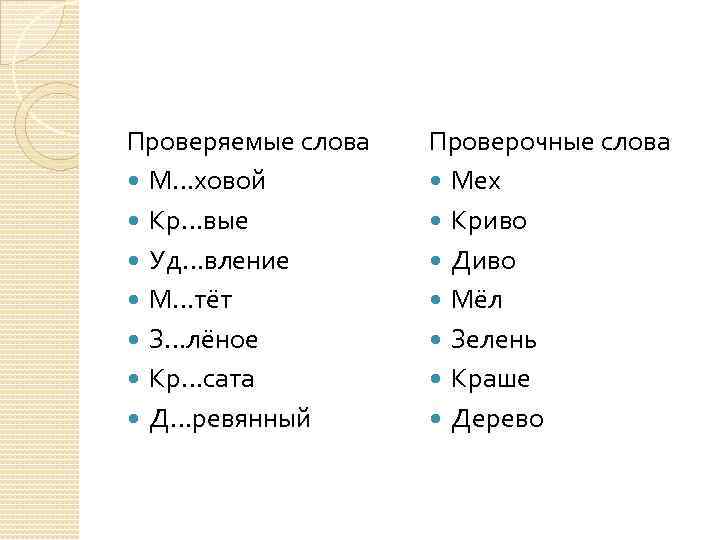 Проверяемые слова

• М…ховой
• Кр…вые
• Уд…вление
• М…тёт
• З…лёное
• Кр…сата
• Д…ревянный

Проверочные слова

• Мех
• Криво
• Диво
• Мёл
• Зелень
• Краше
• Дерево